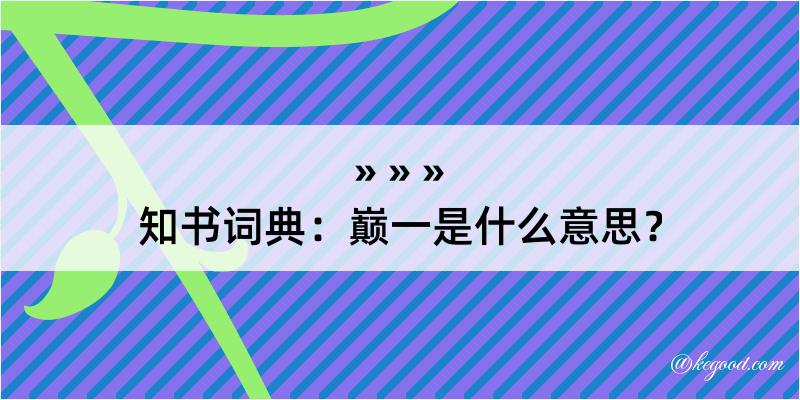 » » »
知书词典：巅一是什么意思？

@kegood.com